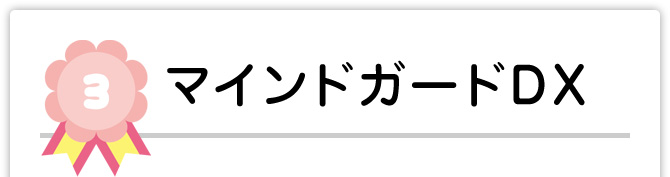 3
マインドガードDX